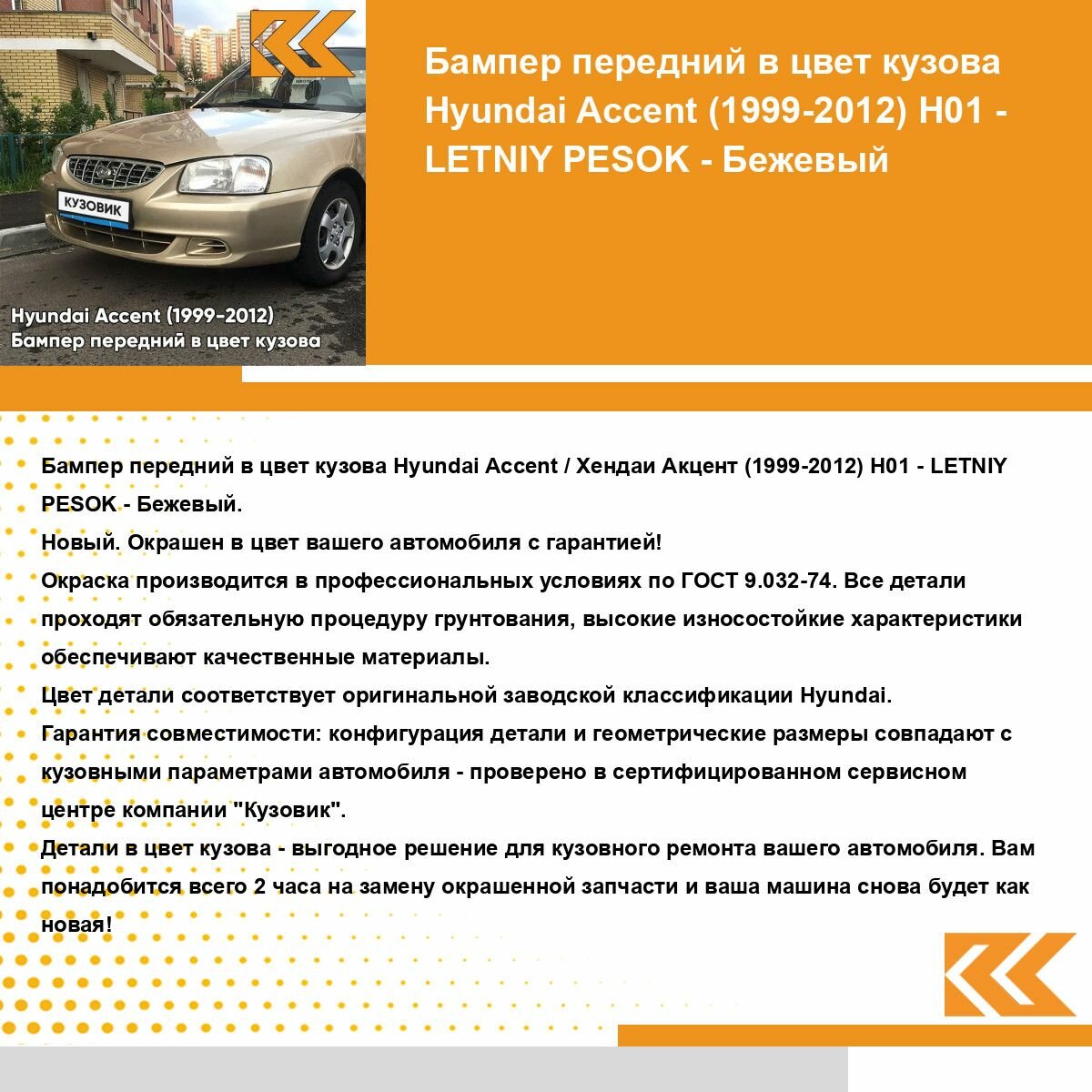 КУЗОВИК

Hyundai Accent (1999-2012)
Бампер передний в цвет кузова

Бампер передний в цвет кузова Hyundai Accent (1999-2012) H01 - LETNIY PESOK - Бежевый

Бампер передний в цвет кузова Hyundai Accent / Хендаи Акцент (1999-2012) H01 - LETNIY PESOK - Бежевый.
Новый. Окрашен в цвет вашего автомобиля с гарантией!
Окраска производится в профессиональных условиях по ГОСТ 9.032-74. Все детали проходят обязательную процедуру грунтования, высокие износостойкие характеристики обеспечивают качественные материалы.
Цвет детали соответствует оригинальной заводской классификации Hyundai.
Гарантия совместимости: конфигурация детали и геометрические размеры совпадают с кузовными параметрами автомобиля - проверено в сертифицированном сервисном центре компании "Кузовик".
Детали в цвет кузова - выгодное решение для кузовного ремонта вашего автомобиля. Вам понадобится всего 2 часа на замену окрашенной запчасти и ваша машина снова будет как новая!